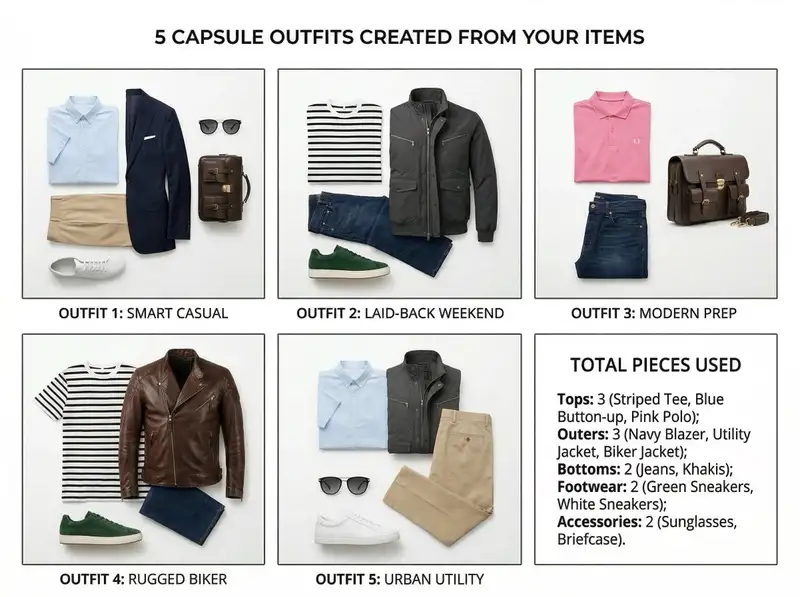 5 CAPSULE OUTFITS CREATED FROM YOUR ITEMS

OUTFIT 1: SMART CASUAL

OUTFIT 2: LAID-BACK WEEKEND

OUTFIT 3: MODERN PREP

OUTFIT 4: RUGGED BIKER

OUTFIT 5: URBAN UTILITY

TOTAL PIECES USED

Tops: 3 (Striped Tee, Blue Button-up, Pink Polo);
Outers: 3 (Navy Blazer, Utility Jacket, Biker Jacket);
Bottoms: 2 (Jeans, Khakis);
Footwear: 2 (Green Sneakers, White Sneakers);
Accessories: 2 (Sunglasses, Briefcase).